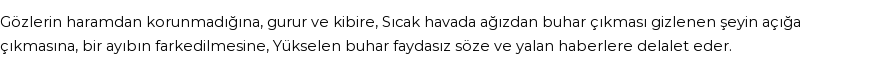 Gözlerin haramdan korunmadığına, gurur ve kibire, Sıcak havada ağızdan buhar çıkması gizlenen şeyin açığa çıkmasına, bir ayıbın farkedilmesine, Yükselen buhar faydasız söze ve yalan haberlere delalet eder.